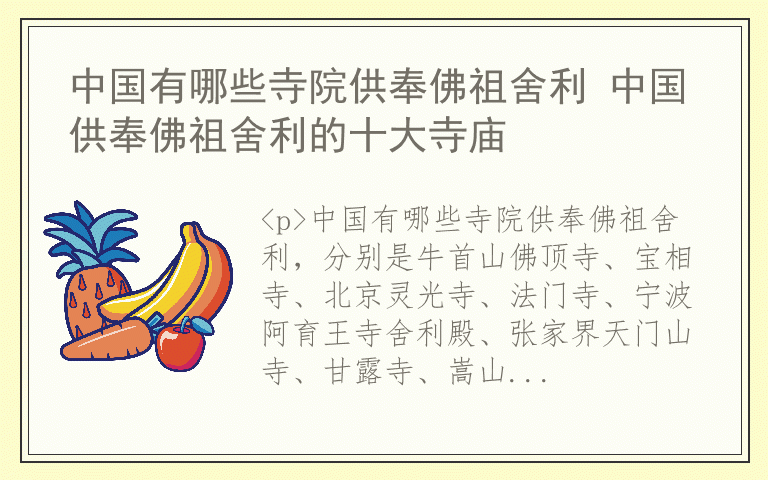 中国有哪些寺院供奉佛祖舍利 中国供奉佛祖舍利的十大寺庙

<p>中国有哪些寺院供奉佛祖舍利，分别是牛首山佛顶寺、宝相寺、北京灵光寺、法门寺、宁波阿育王寺舍利殿、张家界天门山寺、甘露寺、嵩山...